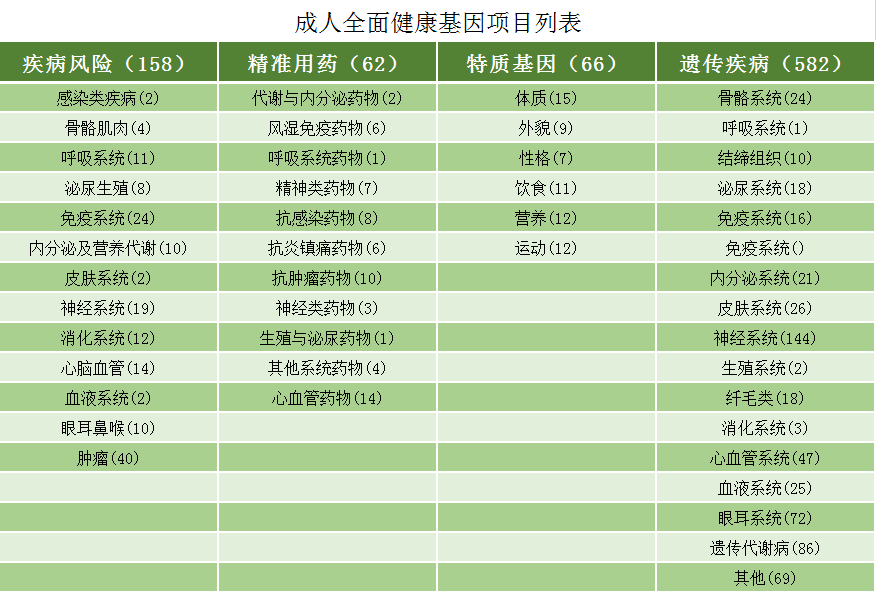 成人全面健康基因项目列表

| 疾病风险（158） | 精准用药（62） | 特质基因（66） | 遗传疾病（582） |
|---|---|---|---|
| 感染类疾病(2) | 代谢与内分泌药物(2) | 体质(15) | 骨骼系统(24) |
| 骨骼肌肉(4) | 风湿免疫药物(6) | 外貌(9) | 呼吸系统(1) |
| 呼吸系统(11) | 呼吸系统药物(1) | 性格(7) | 结缔组织(10) |
| 泌尿生殖(8) | 精神类药物(7) | 饮食(11) | 泌尿系统(18) |
| 免疫系统(24) | 抗感染药物(8) | 营养(12) | 免疫系统(16) |
| 内分泌及营养代谢(10) | 抗炎镇痛药物(6) | 运动(12) | 免疫系统() |
| 皮肤系统(2) | 抗肿瘤药物(10) | | 内分泌系统(21) |
| 神经系统(19) | 神经类药物(3) | | 皮肤系统(26) |
| 消化系统(12) | 生殖与泌尿药物(1) | | 神经系统(144) |
| 心脑血管(14) | 其他系统药物(4) | | 生殖系统(2) |
| 血液系统(2) | 心血管药物(14) | | 纤毛类(18) |
| 眼耳鼻喉(10) | | | 消化系统(3) |
| 肿瘤(40) | | | 心血管系统(47) |
| | | | 血液系统(25) |
| | | | 眼耳系统(72) |
| | | | 遗传代谢病(86) |
| | | | 其他(69) |